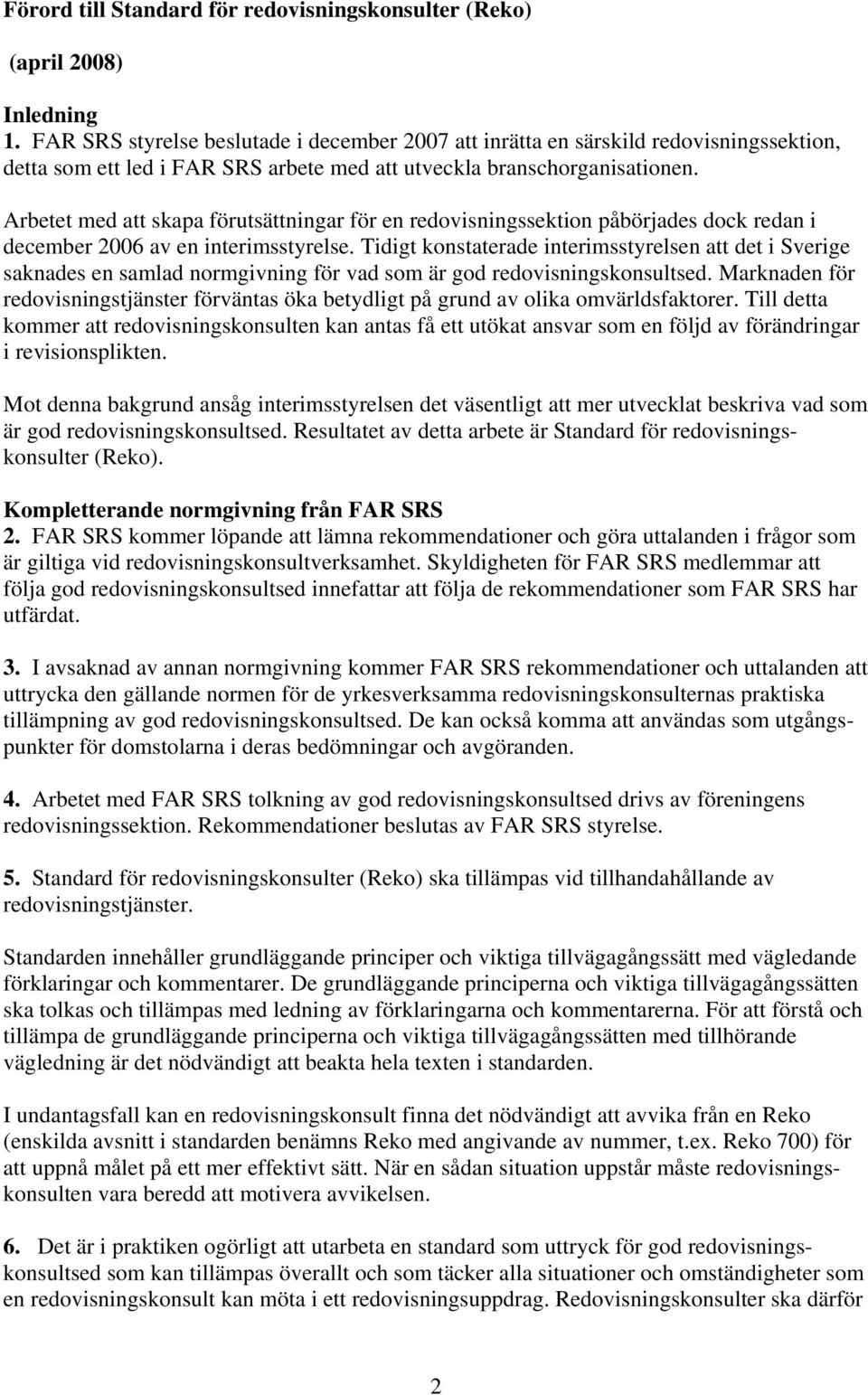 Förord till Standard för redovisningskonsulter (Reko)

(april 2008)

Inledning
1. FAR SRS styrelse beslutade i december 2007 att inrätta en särskild redovisningssektion, detta som ett led i FAR SRS arbete med att utveckla branschorganisationen.

Arbetet med att skapa förutsättningar för en redovisningssektion påbörjades dock redan i december 2006 av en interimsstyrelse. Tidigt konstaterade interimsstyrelsen att det i Sverige saknades en samlad normgivning för vad som är god redovisningskonsultsed. Marknaden för redovisningstjänster förväntas öka betydligt på grund av olika omvärldsfaktorer. Till detta kommer att redovisningskonsulten kan antas få ett utökat ansvar som en följd av förändringar i revisionsplikten.

Mot denna bakgrund ansåg interimsstyrelsen det väsentligt att mer utvecklat beskriva vad som är god redovisningskonsultsed. Resultatet av detta arbete är Standard för redovisningskonsulter (Reko).

Kompletterande normgivning från FAR SRS
2. FAR SRS kommer löpande att lämna rekommendationer och göra uttalanden i frågor som är giltiga vid redovisningskonsultverksamhet. Skyldigheten för FAR SRS medlemmar att följa god redovisningskonsultsed innefattar att följa de rekommendationer som FAR SRS har utfärdat.

3. I avsaknad av annan normgivning kommer FAR SRS rekommendationer och uttalanden att uttrycka den gällande normen för de yrkesverksamma redovisningskonsulternas praktiska tillämpning av god redovisningskonsultsed. De kan också komma att användas som utgångspunkter för domstolarna i deras bedömningar och avgöranden.

4. Arbetet med FAR SRS tolkning av god redovisningskonsultsed drivs av föreningens redovisningssektion. Rekommendationer beslutas av FAR SRS styrelse.

5. Standard för redovisningskonsulter (Reko) ska tillämpas vid tillhandahållande av redovisningstjänster.

Standarden innehåller grundläggande principer och viktiga tillvägagångssätt med vägledande förklaringar och kommentarer. De grundläggande principerna och viktiga tillvägagångssätten ska tolkas och tillämpas med ledning av förklaringarna och kommentarerna. För att förstå och tillämpa de grundläggande principerna och viktiga tillvägagångssätten med tillhörande vägledning är det nödvändigt att beakta hela texten i standarden.

I undantagsfall kan en redovisningskonsult finna det nödvändigt att avvika från en Reko (enskilda avsnitt i standarden benämns Reko med angivande av nummer, t.ex. Reko 700) för att uppnå målet på ett mer effektivt sätt. När en sådan situation uppstår måste redovisningskonsulten vara beredd att motivera avvikelsen.

6. Det är i praktiken ogörligt att utarbeta en standard som uttryck för god redovisningskonsultsed som kan tillämpas överallt och som täcker alla situationer och omständigheter som en redovisningskonsult kan möta i ett redovisningsuppdrag. Redovisningskonsulter ska därför

2